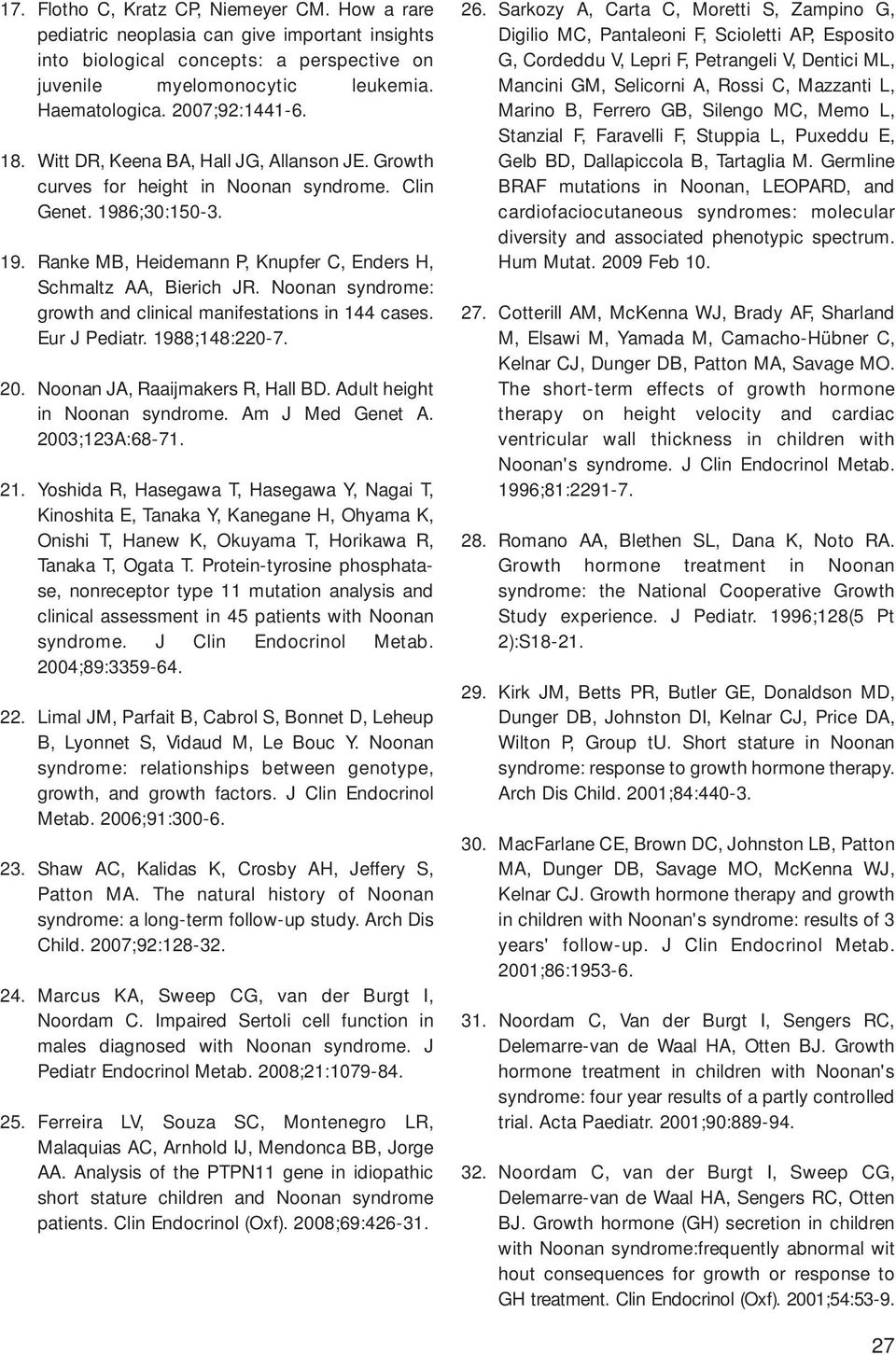 17. Flotho C, Kratz CP, Niemeyer CM. How a rare pediatric neoplasia can give important insights into biological concepts: a perspective on juvenile myelomonocytic leukemia. Haematologica. 2007;92:1441-6.

18. Witt DR, Keena BA, Hall JG, Allanson JE. Growth curves for height in Noonan syndrome. Clin Genet. 1986;30:150-3.

19. Ranke MB, Heidemann P, Knupfer C, Enders H, Schmaltz AA, Bierich JR. Noonan syndrome: growth and clinical manifestations in 144 cases. Eur J Pediatr. 1988;148:220-7.

20. Noonan JA, Raaijmakers R, Hall BD. Adult height in Noonan syndrome. Am J Med Genet A. 2003;123A:68-71.

21. Yoshida R, Hasegawa T, Hasegawa Y, Nagai T, Kinoshita E, Tanaka Y, Kanegane H, Ohyama K, Onishi T, Hanew K, Okuyama T, Horikawa R, Tanaka T, Ogata T. Protein-tyrosine phosphatase, nonreceptor type 11 mutation analysis and clinical assessment in 45 patients with Noonan syndrome. J Clin Endocrinol Metab. 2004;89:3359-64.

22. Limal JM, Parfait B, Cabrol S, Bonnet D, Leheup B, Lyonnet S, Vidaud M, Le Bouc Y. Noonan syndrome: relationships between genotype, growth, and growth factors. J Clin Endocrinol Metab. 2006;91:300-6.

23. Shaw AC, Kalidas K, Crosby AH, Jeffery S, Patton MA. The natural history of Noonan syndrome: a long-term follow-up study. Arch Dis Child. 2007;92:128-32.

24. Marcus KA, Sweep CG, van der Burgt I, Noordam C. Impaired Sertoli cell function in males diagnosed with Noonan syndrome. J Pediatr Endocrinol Metab. 2008;21:1079-84.

25. Ferreira LV, Souza SC, Montenegro LR, Malaquias AC, Arnhold IJ, Mendonca BB, Jorge AA. Analysis of the PTPN11 gene in idiopathic short stature children and Noonan syndrome patients. Clin Endocrinol (Oxf). 2008;69:426-31.

26. Sarkozy A, Carta C, Moretti S, Zampino G, Digilio MC, Pantaleoni F, Scioletti AP, Esposito G, Cordeddu V, Lepri F, Petrangeli V, Dentici ML, Mancini GM, Selicorni A, Rossi C, Mazzanti L, Marino B, Ferrero GB, Silengo MC, Memo L, Stanzial F, Faravelli F, Stuppia L, Puxeddu E, Gelb BD, Dallapiccola B, Tartaglia M. Germline BRAF mutations in Noonan, LEOPARD, and cardiofaciocutaneous syndromes: molecular diversity and associated phenotypic spectrum. Hum Mutat. 2009 Feb 10.

27. Cotterill AM, McKenna WJ, Brady AF, Sharland M, Elsawi M, Yamada M, Camacho-Hübner C, Kelnar CJ, Dunger DB, Patton MA, Savage MO. The short-term effects of growth hormone therapy on height velocity and cardiac ventricular wall thickness in children with Noonan's syndrome. J Clin Endocrinol Metab. 1996;81:2291-7.

28. Romano AA, Blethen SL, Dana K, Noto RA. Growth hormone treatment in Noonan syndrome: the National Cooperative Growth Study experience. J Pediatr. 1996;128(5 Pt 2):S18-21.

29. Kirk JM, Betts PR, Butler GE, Donaldson MD, Dunger DB, Johnston DI, Kelnar CJ, Price DA, Wilton P, Group tU. Short stature in Noonan syndrome: response to growth hormone therapy. Arch Dis Child. 2001;84:440-3.

30. MacFarlane CE, Brown DC, Johnston LB, Patton MA, Dunger DB, Savage MO, McKenna WJ, Kelnar CJ. Growth hormone therapy and growth in children with Noonan's syndrome: results of 3 years' follow-up. J Clin Endocrinol Metab. 2001;86:1953-6.

31. Noordam C, Van der Burgt I, Sengers RC, Delemarre-van de Waal HA, Otten BJ. Growth hormone treatment in children with Noonan's syndrome: four year results of a partly controlled trial. Acta Paediatr. 2001;90:889-94.

32. Noordam C, van der Burgt I, Sweep CG, Delemarre-van de Waal HA, Sengers RC, Otten BJ. Growth hormone (GH) secretion in children with Noonan syndrome:frequently abnormal wit hout consequences for growth or response to GH treatment. Clin Endocrinol (Oxf). 2001;54:53-9.

27